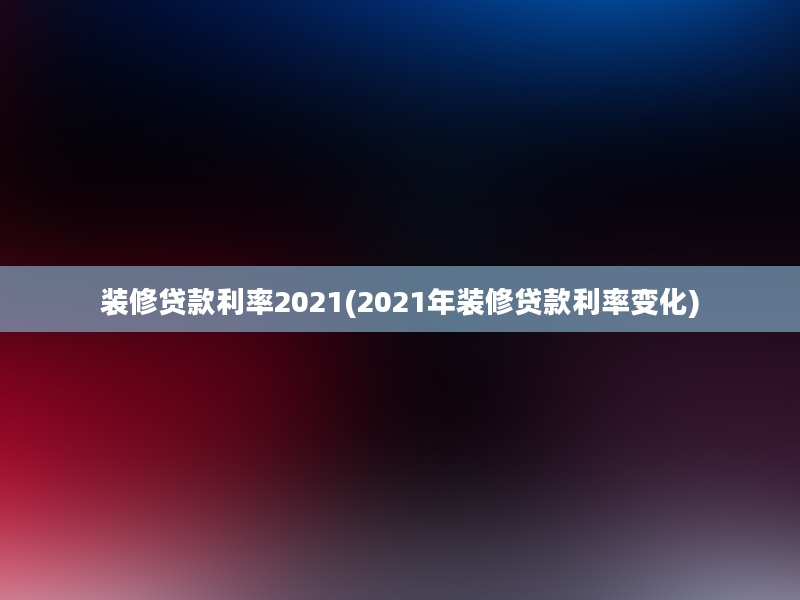 装修贷款利率2021(2021年装修贷款利率变化)